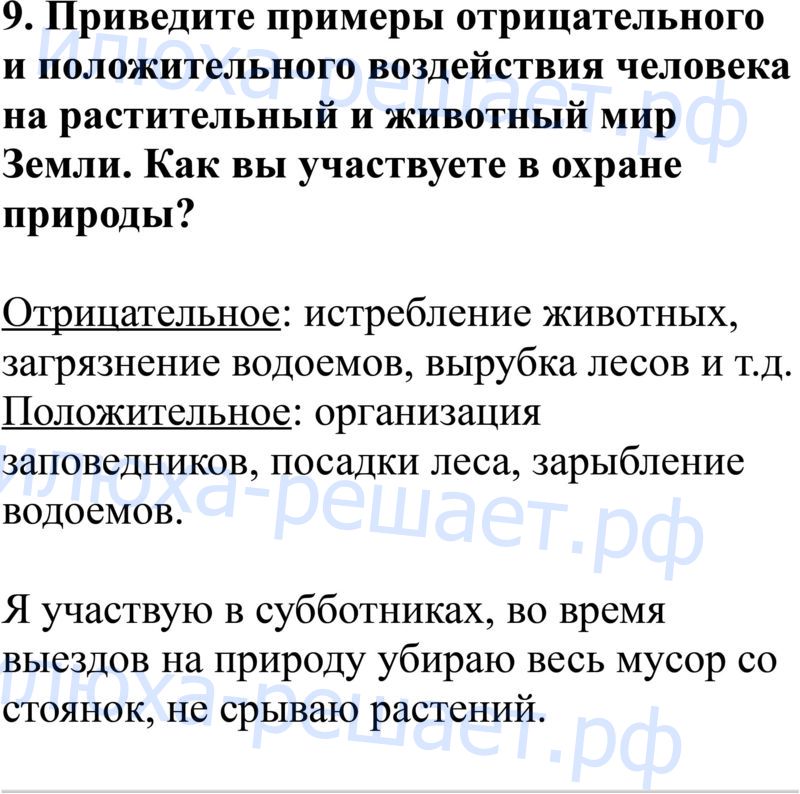 9. Приведите примеры отрицательного и положительного воздействия человека на растительный и животный мир Земли. Как вы участвуете в охране природы?

Отрицательное: истребление животных, загрязнение водоемов, вырубка лесов и т.д.
Положительное: организация заповедников, посадки леса, зарыбление водоемов.

Я участвую в субботниках, во время выездов на природу убираю весь мусор со стоянок, не срываю растений.

Илюха-решает.рф